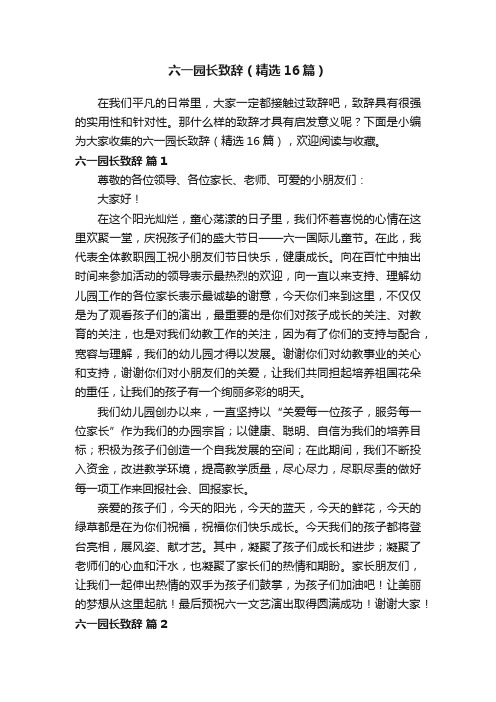 六一园长致辞（精选16篇）

在我们平凡的日常里，大家一定都接触过致辞吧，致辞具有很强的实用性和针对性。那什么样的致辞才具有启发意义呢？下面是小编为大家收集的六一园长致辞（精选16篇），欢迎阅读与收藏。

六一园长致辞 篇1

尊敬的各位领导、各位家长、老师、可爱的小朋友们：

大家好！

在这个阳光灿烂，童心荡漾的日子里，我们怀着喜悦的心情在这里欢聚一堂，庆祝孩子们的盛大节日——六一国际儿童节。在此，我代表全体教职园工祝小朋友们节日快乐，健康成长。向在百忙中抽出时间来参加活动的领导表示最热烈的欢迎，向一直以来支持、理解幼儿园工作的各位家长表示最诚挚的谢意，今天你们来到这里，不仅仅是为了观看孩子们的演出，最重要的是你们对孩子成长的关注、对教育的关注，也是对我们幼教工作的关注，因为有了你们的支持与配合，宽容与理解，我们的幼儿园才得以发展。谢谢你们对幼教事业的关心和支持，谢谢你们对小朋友们的关爱，让我们共同担起培养祖国花朵的重任，让我们的孩子有一个绚丽多彩的明天。

我们幼儿园创办以来，一直坚持以“关爱每一位孩子，服务每一位家长”作为我们的办园宗旨；以健康、聪明、自信为我们的培养目标；积极为孩子们创造一个自我发展的空间；在此期间，我们不断投入资金，改进教学环境，提高教学质量，尽心尽力，尽职尽责的做好每一项工作来回报社会、回报家长。

亲爱的孩子们，今天的阳光，今天的蓝天，今天的鲜花，今天的绿草都是在为你们祝福，祝福你们快乐成长。今天我们的孩子都将登台亮相，展风姿、献才艺。其中，凝聚了孩子们成长和进步；凝聚了老师们的心血和汗水，也凝聚了家长们的热情和期盼。家长朋友们，让我们一起伸出热情的双手为孩子们鼓掌，为孩子们加油吧！让美丽的梦想从这里起航！最后预祝六一文艺演出取得圆满成功！谢谢大家！

六一园长致辞 篇2